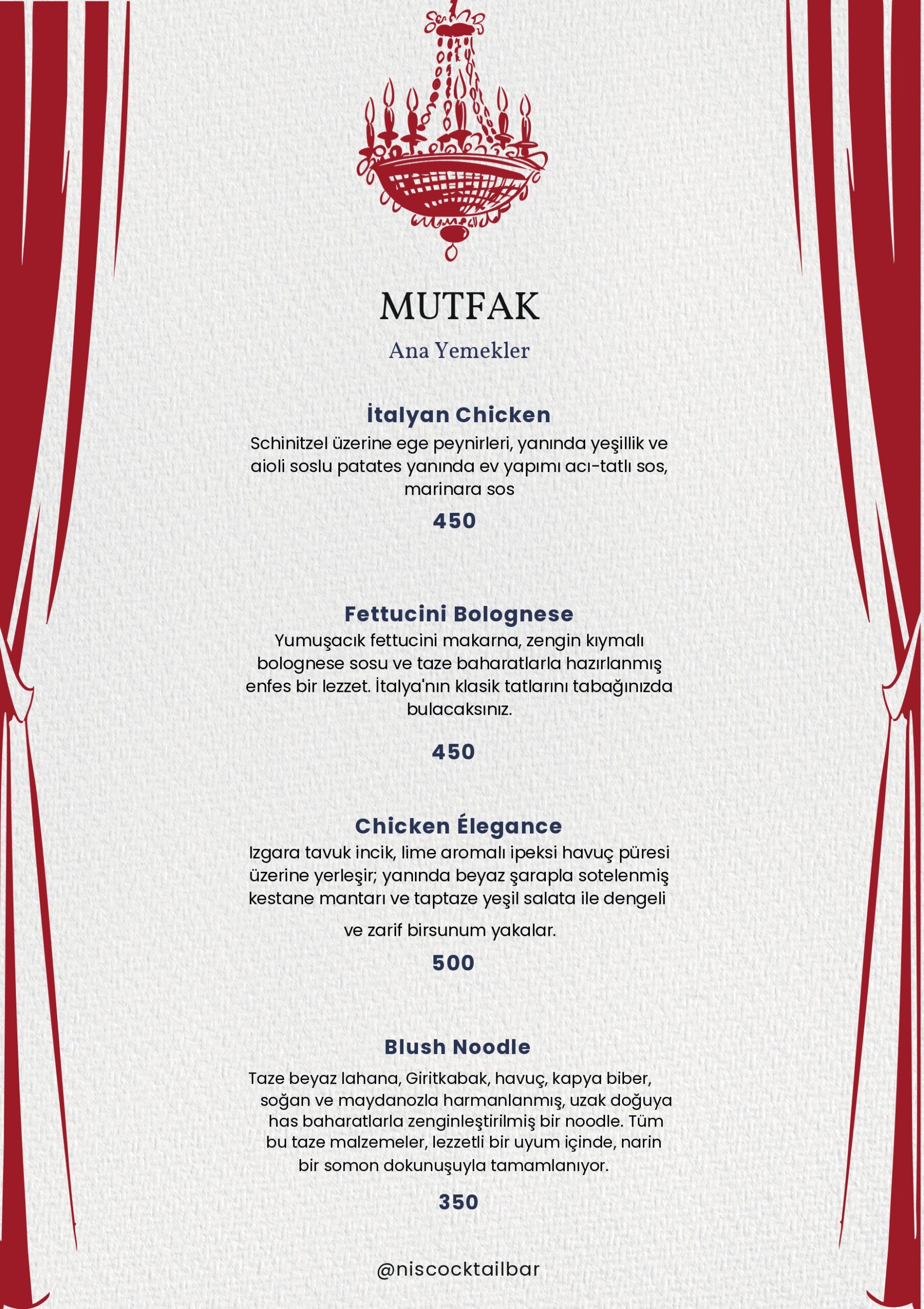 MUTFAK

Ana Yemekler

İtalyan Chicken

Schinitzel üzerine ege peynirleri, yanında yeşillik ve aioli soslu patates yanında ev yapımı acı-tatlı sos, marinara sos

450

Fettucini Bolognese

Yumuşacık fettucini makarna, zengin kıymalı bolognese sosu ve taze baharatlarla hazırlanmış enfes bir lezzet. İtalya'nın klasik tatlarını tabağınızda bulacaksınız.

450

Chicken Élegance

Izgara tavuk incik, lime aromalı ipeksi havuç püresi üzerine yerleşir; yanında beyaz şarapla sotelenmiş kestane mantarı ve taptaze yeşil salata ile dengeli ve zarif birsunum yakalar.

500

Blush Noodle

Taze beyaz lahana, Giritkabak, havuç, kapya biber, soğan ve maydanozla harmanlanmış, uzak doğuya has baharatlarla zenginleştirilmiş bir noodle. Tüm bu taze malzemeler, lezzetli bir uyum içinde, narin bir somon dokunuşuyla tamamlanıyor.

350

@niscocktailbar